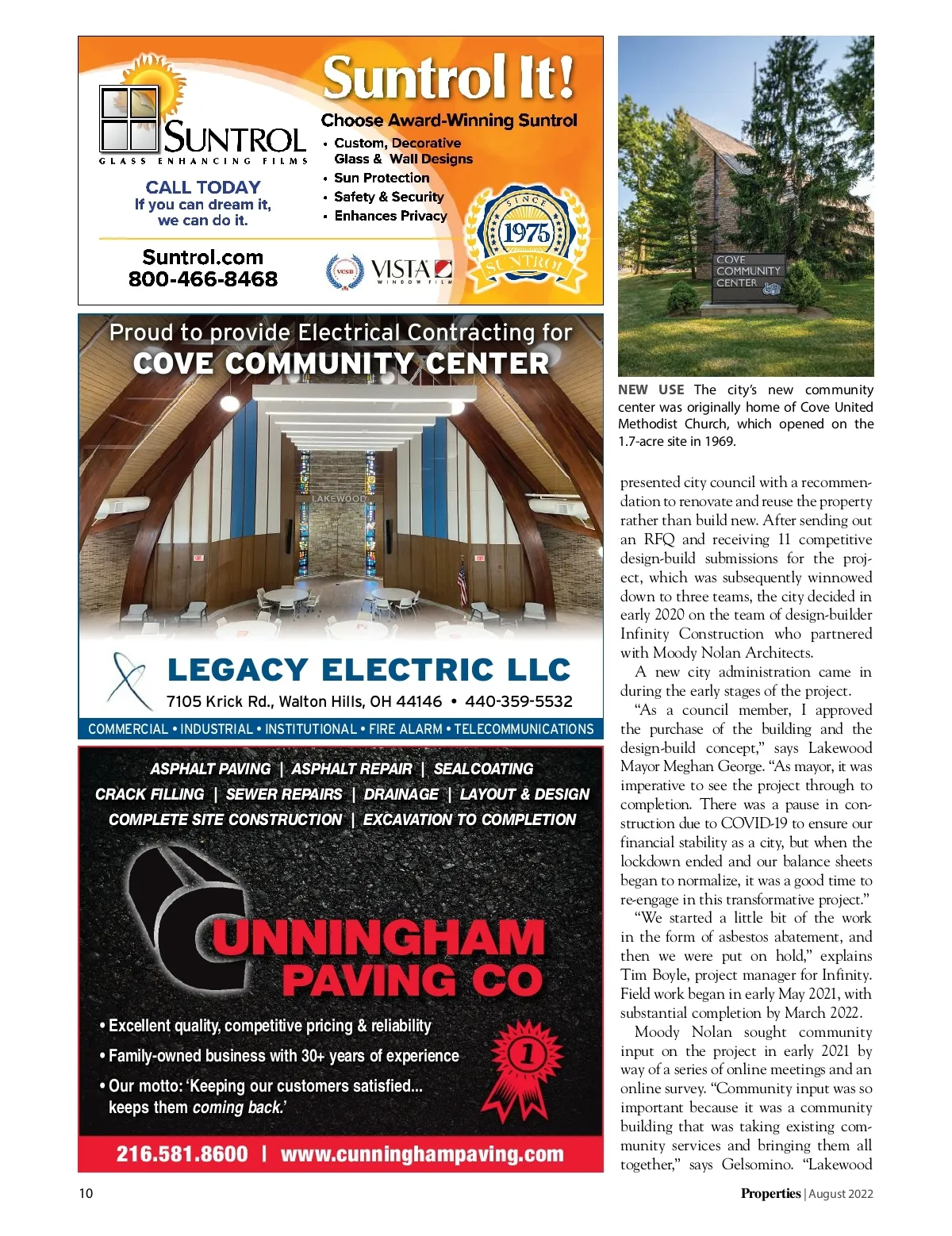 SUNTROL
GLASS ENHANCING FILMS

CALL TODAY
If you can dream it, we can do it.

Suntrol.com
800-466-8468

Suntrol It!
Choose Award-Winning Suntrol
• Custom, Decorative Glass & Wall Designs
• Sun Protection
• Safety & Security
• Enhances Privacy

VCSB

VISTA WINDOW FILM

SINCE 1975 SUNTROL

Proud to provide Electrical Contracting for
COVE COMMUNITY CENTER

LAKEWOOD

LEGACY ELECTRIC LLC
7105 Krick Rd., Walton Hills, OH 44146 • 440-359-5532
COMMERCIAL • INDUSTRIAL • INSTITUTIONAL • FIRE ALARM • TELECOMMUNICATIONS

ASPHALT PAVING | ASPHALT REPAIR | SEALCOATING
CRACK FILLING | SEWER REPAIRS | DRAINAGE | LAYOUT & DESIGN
COMPLETE SITE CONSTRUCTION | EXCAVATION TO COMPLETION

CUNNINGHAM PAVING CO

• Excellent quality, competitive pricing & reliability
• Family-owned business with 30+ years of experience
• Our motto: 'Keeping our customers satisfied... keeps them coming back.'

1

216.581.8600 | www.cunninghampaving.com

COVE COMMUNITY CENTER

NEW USE The city's new community center was originally home of Cove United Methodist Church, which opened on the 1.7-acre site in 1969.

presented city council with a recommendation to renovate and reuse the property rather than build new. After sending out an RFQ and receiving 11 competitive design-build submissions for the project, which was subsequently winnowed down to three teams, the city decided in early 2020 on the team of design-builder Infinity Construction who partnered with Moody Nolan Architects.

A new city administration came in during the early stages of the project.

"As a council member, I approved the purchase of the building and the design-build concept," says Lakewood Mayor Meghan George. "As mayor, it was imperative to see the project through to completion. There was a pause in construction due to COVID-19 to ensure our financial stability as a city, but when the lockdown ended and our balance sheets began to normalize, it was a good time to re-engage in this transformative project."

"We started a little bit of the work in the form of asbestos abatement, and then we were put on hold," explains Tim Boyle, project manager for Infinity. Field work began in early May 2021, with substantial completion by March 2022.

Moody Nolan sought community input on the project in early 2021 by way of a series of online meetings and an online survey. "Community input was so important because it was a community building that was taking existing community services and bringing them all together," says Gelsomino. "Lakewood

10

Properties | August 2022